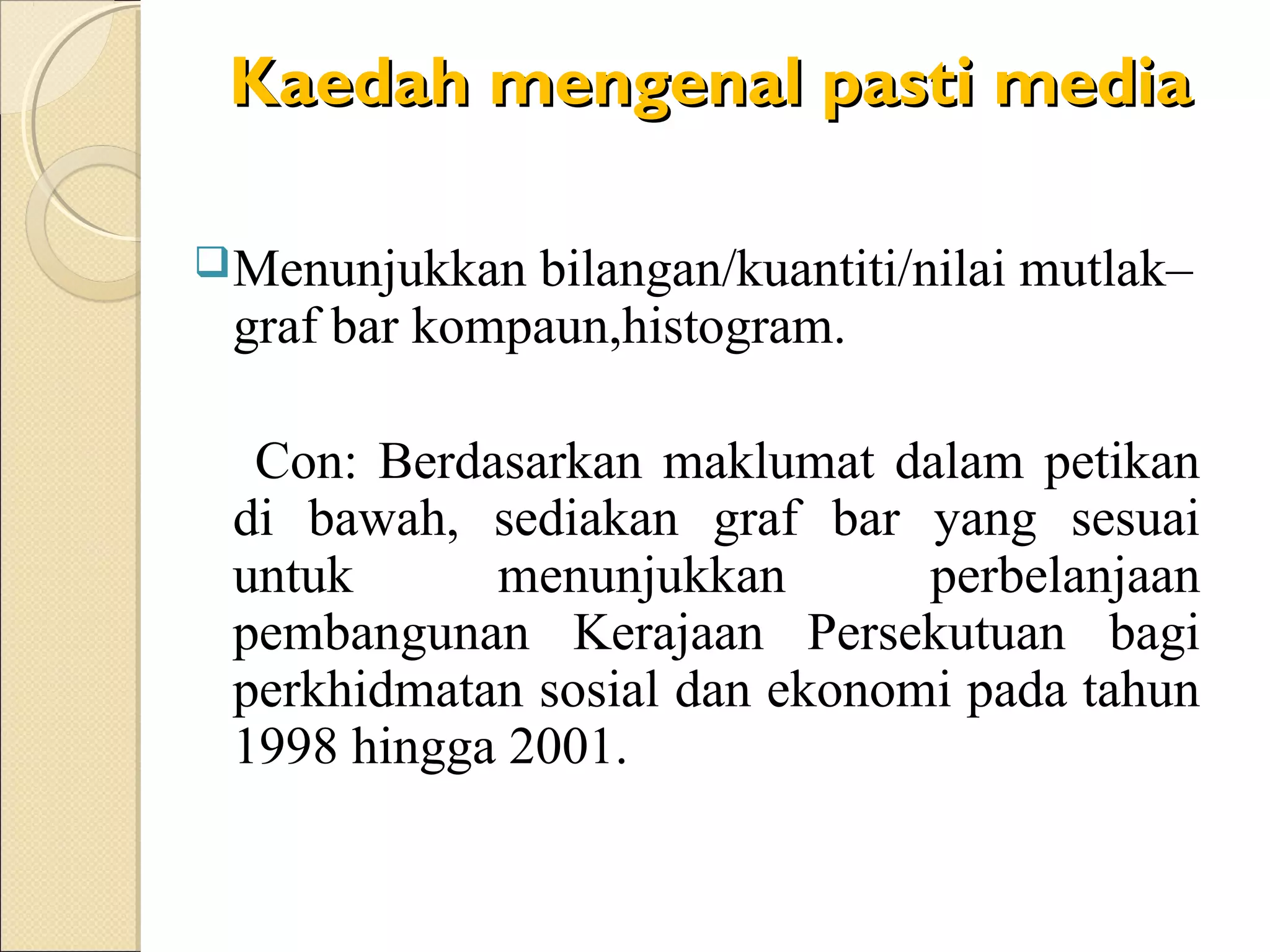 Kaedah mengenal pasti media

Menunjukkan bilangan/kuantiti/nilai mutlak– graf bar kompaun,histogram.

Con: Berdasarkan maklumat dalam petikan di bawah, sediakan graf bar yang sesuai untuk menunjukkan perbelanjaan pembangunan Kerajaan Persekutuan bagi perkhidmatan sosial dan ekonomi pada tahun 1998 hingga 2001.